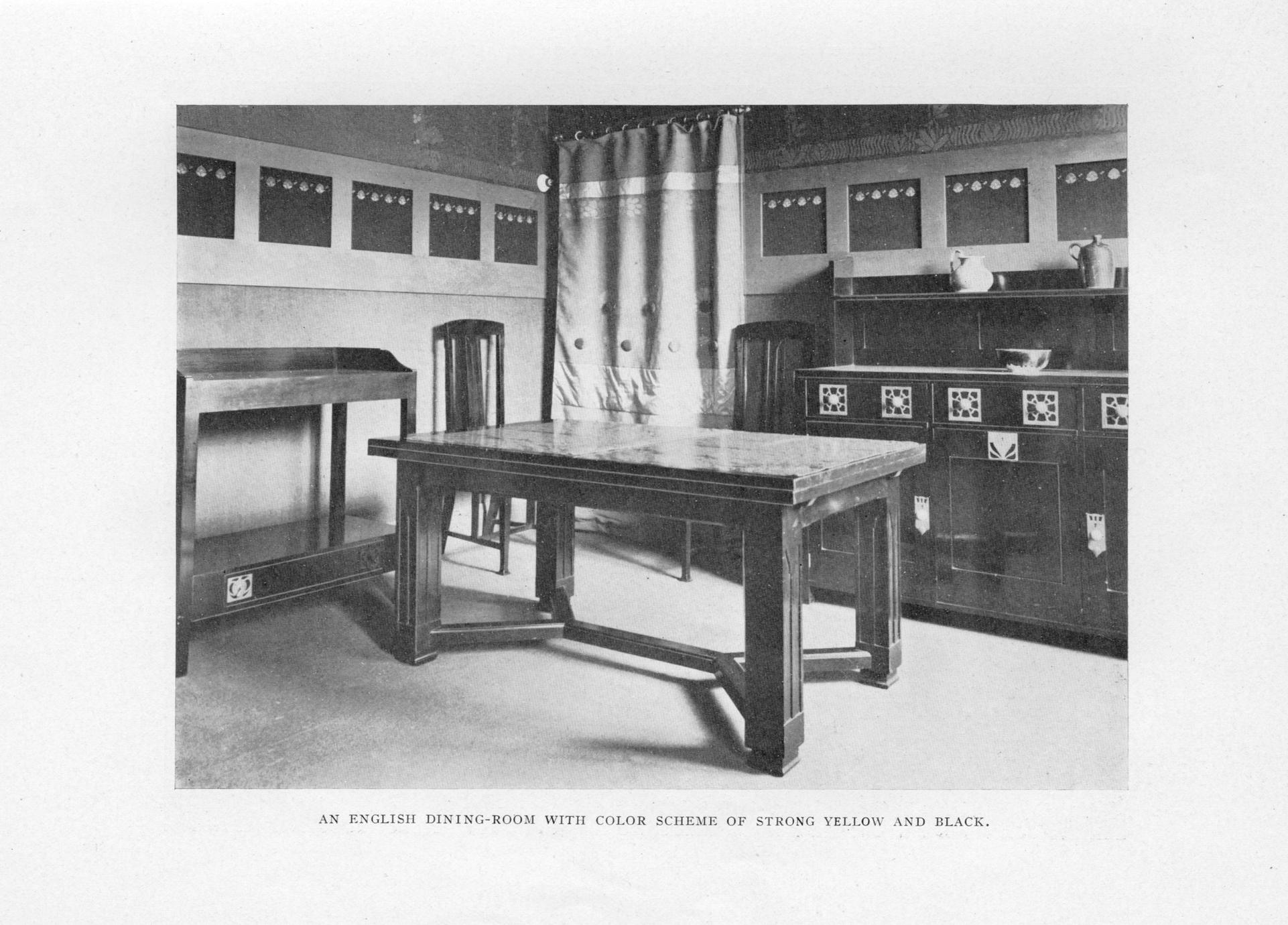 AN ENGLISH DINING-ROOM WITH COLOR SCHEME OF STRONG YELLOW AND BLACK.